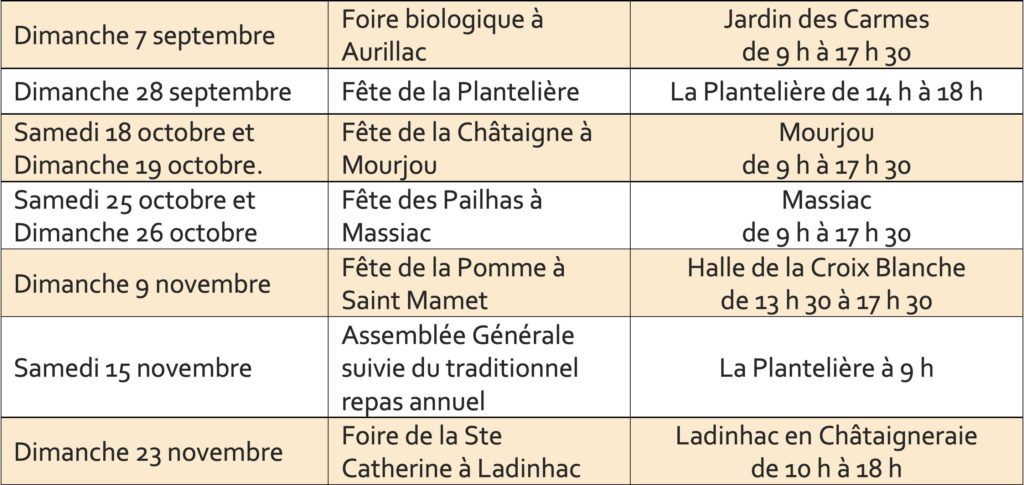 | | | |
|---|---|---|
| Dimanche 7 septembre | Foire biologique à Aurillac | Jardin des Carmes de 9 h à 17 h 30 |
| Dimanche 28 septembre | Fête de la Plantelière | La Plantelière de 14 h à 18 h |
| Samedi 18 octobre et Dimanche 19 octobre. | Fête de la Châtaigne à Mourjou | Mourjou de 9 h à 17 h 30 |
| Samedi 25 octobre et Dimanche 26 octobre | Fête des Pailhas à Massiac | Massiac de 9 h à 17 h 30 |
| Dimanche 9 novembre | Fête de la Pomme à Saint Mamet | Halle de la Croix Blanche de 13 h 30 à 17 h 30 |
| Samedi 15 novembre | Assemblée Générale suivie du traditionnel repas annuel | La Plantelière à 9 h |
| Dimanche 23 novembre | Foire de la Ste Catherine à Ladinhac | Ladinhac en Châtaigneraie de 10 h à 18 h |